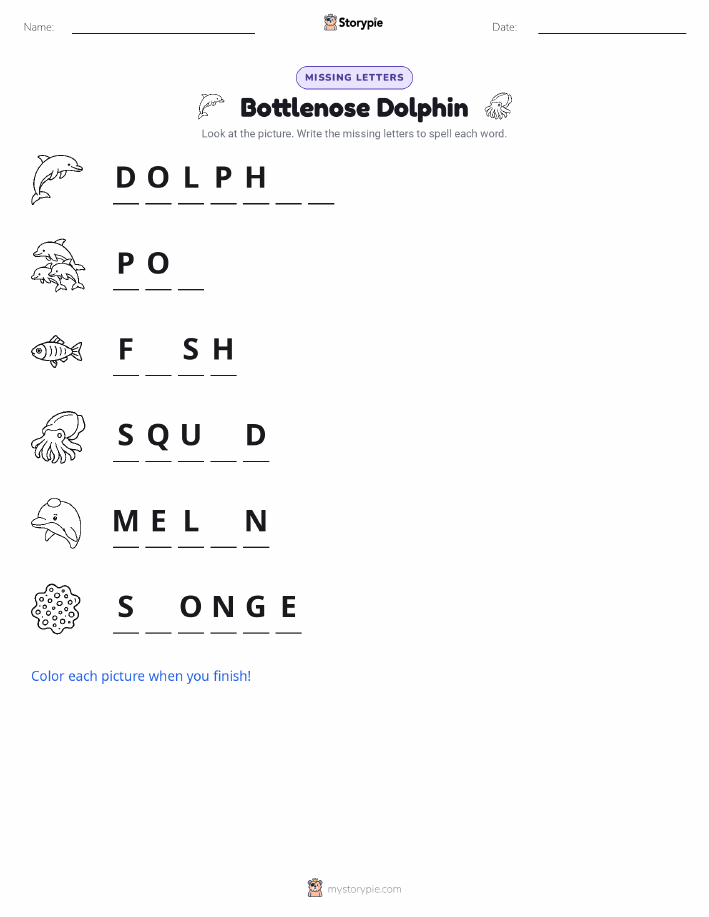 Name: ____ Storypie Date: ____

MISSING LETTERS

Bottlenose Dolphin

Look at the picture. Write the missing letters to spell each word.

D O L P H ____ ____

P O ____

F ____ S H

S Q U ____ D

M E L ____ N

S ____ O N G E

Color each picture when you finish!

mystorypie.com